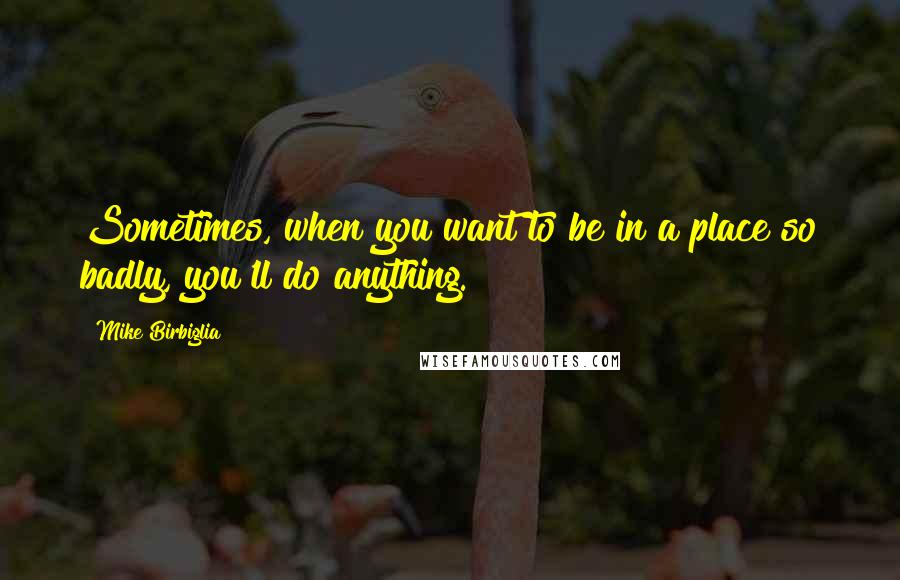 Sometimes, when you want to be in a place so badly, you'll do anything.

Mike Birbiglia

WISEFAMOUSQUOTES.COM